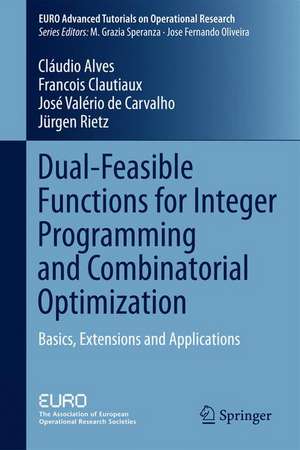 EURO Advanced Tutorials on Operational Research
Series Editors: M. Grazia Speranza · Jose Fernando Oliveira

Cláudio Alves
Francois Clautiaux
José Valério de Carvalho
Jürgen Rietz

Dual-Feasible Functions for Integer Programming and Combinatorial Optimization

Basics, Extensions and Applications

EURO
The Association of European Operational Research Societies

Springer